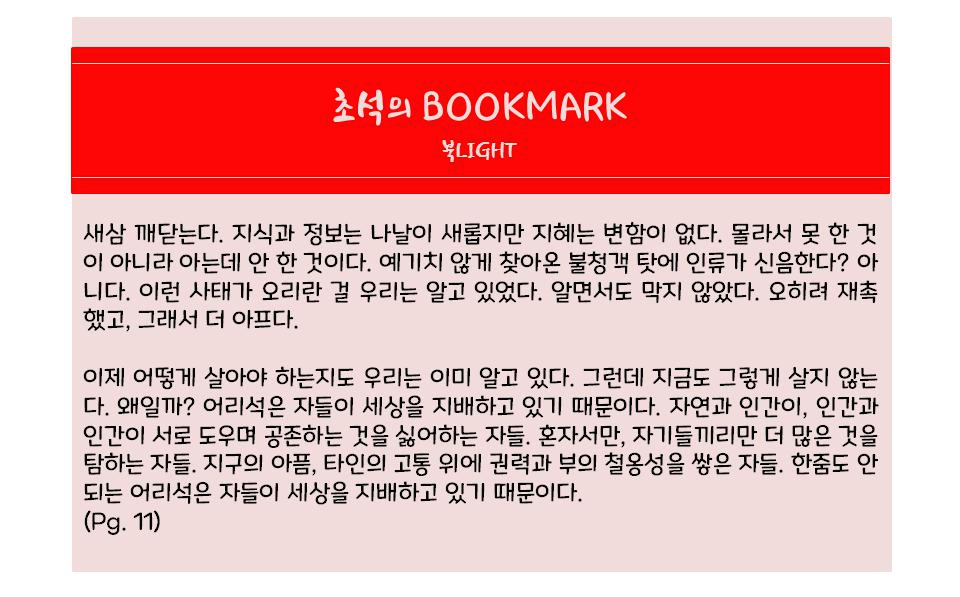 초석의 BOOKMARK

북LIGHT

새삼 깨닫는다. 지식과 정보는 나날이 새롭지만 지혜는 변함이 없다. 몰라서 못 한 것이 아니라 아는데 안 한 것이다. 예기치 않게 찾아온 불청객 탓에 인류가 신음한다? 아니다. 이런 사태가 오리란 걸 우리는 알고 있었다. 알면서도 막지 않았다. 오히려 재촉했고, 그래서 더 아프다.

이제 어떻게 살아야 하는지도 우리는 이미 알고 있다. 그런데 지금도 그렇게 살지 않는다. 왜일까? 어리석은 자들이 세상을 지배하고 있기 때문이다. 자연과 인간이, 인간과 인간이 서로 도우며 공존하는 것을 싫어하는 자들. 혼자서만, 자기들끼리만 더 많은 것을 탐하는 자들. 지구의 아픔, 타인의 고통 위에 권력과 부의 철옹성을 쌓은 자들. 한줌도 안 되는 어리석은 자들이 세상을 지배하고 있기 때문이다.
(Pg. 11)